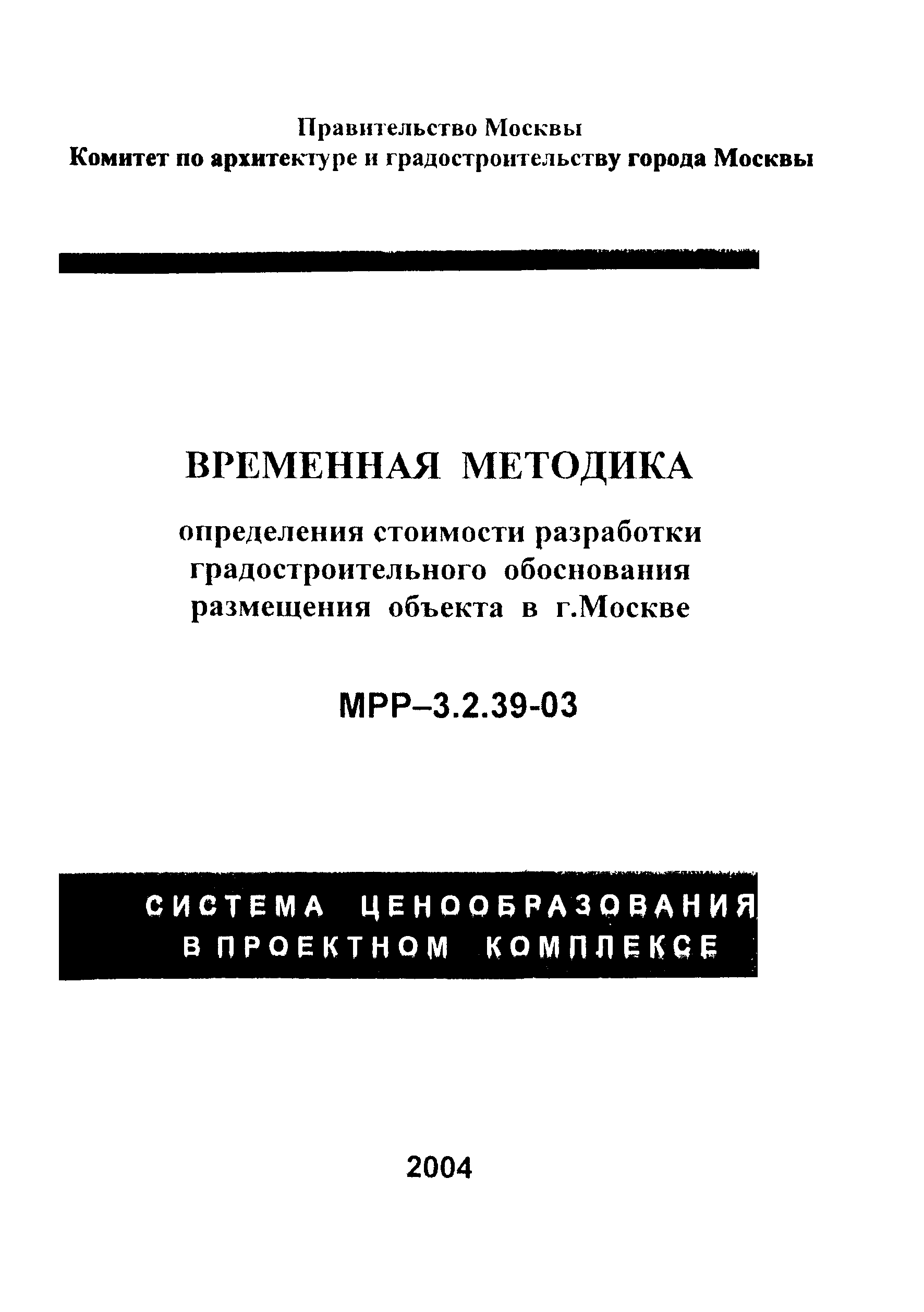 Правительство Москвы
Комитет по архитектуре и градостроительству города Москвы

ВРЕМЕННАЯ МЕТОДИКА

определения стоимости разработки градостроительного обоснования размещения объекта в г.Москве

МРР–3.2.39-03

СИСТЕМА ЦЕНООБРАЗОВАНИЯ В ПРОЕКТНОМ КОМПЛЕКСЕ

2004